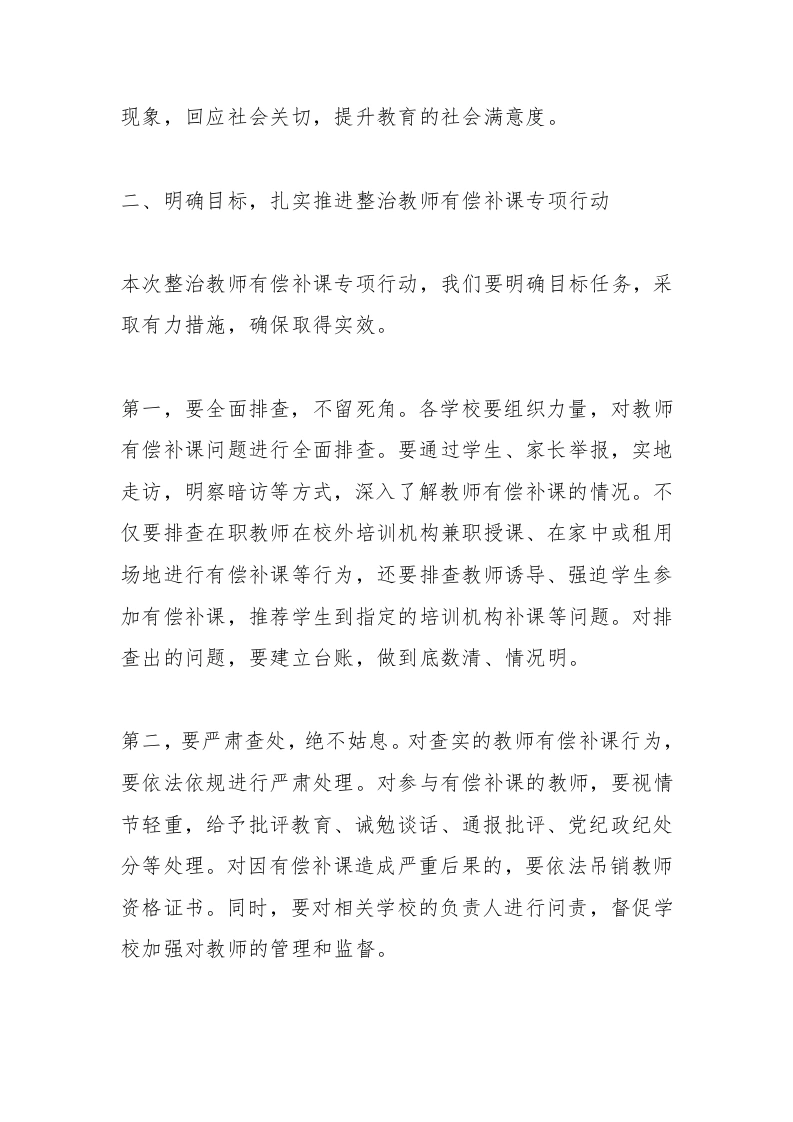 现象，回应社会关切，提升教育的社会满意度。

二、明确目标，扎实推进整治教师有偿补课专项行动

本次整治教师有偿补课专项行动，我们要明确目标任务，采取有力措施，确保取得实效。

第一，要全面排查，不留死角。各学校要组织力量，对教师有偿补课问题进行全面排查。要通过学生、家长举报，实地走访，明察暗访等方式，深入了解教师有偿补课的情况。不仅要排查在职教师在校外培训机构兼职授课、在家中或租用场地进行有偿补课等行为，还要排查教师诱导、强迫学生参加有偿补课，推荐学生到指定的培训机构补课等问题。对排查出的问题，要建立台账，做到底数清、情况明。

第二，要严肃查处，绝不姑息。对查实的教师有偿补课行为，要依法依规进行严肃处理。对参与有偿补课的教师，要视情节轻重，给予批评教育、诫勉谈话、通报批评、党纪政纪处分等处理。对因有偿补课造成严重后果的，要依法吊销教师资格证书。同时，要对相关学校的负责人进行问责，督促学校加强对教师的管理和监督。